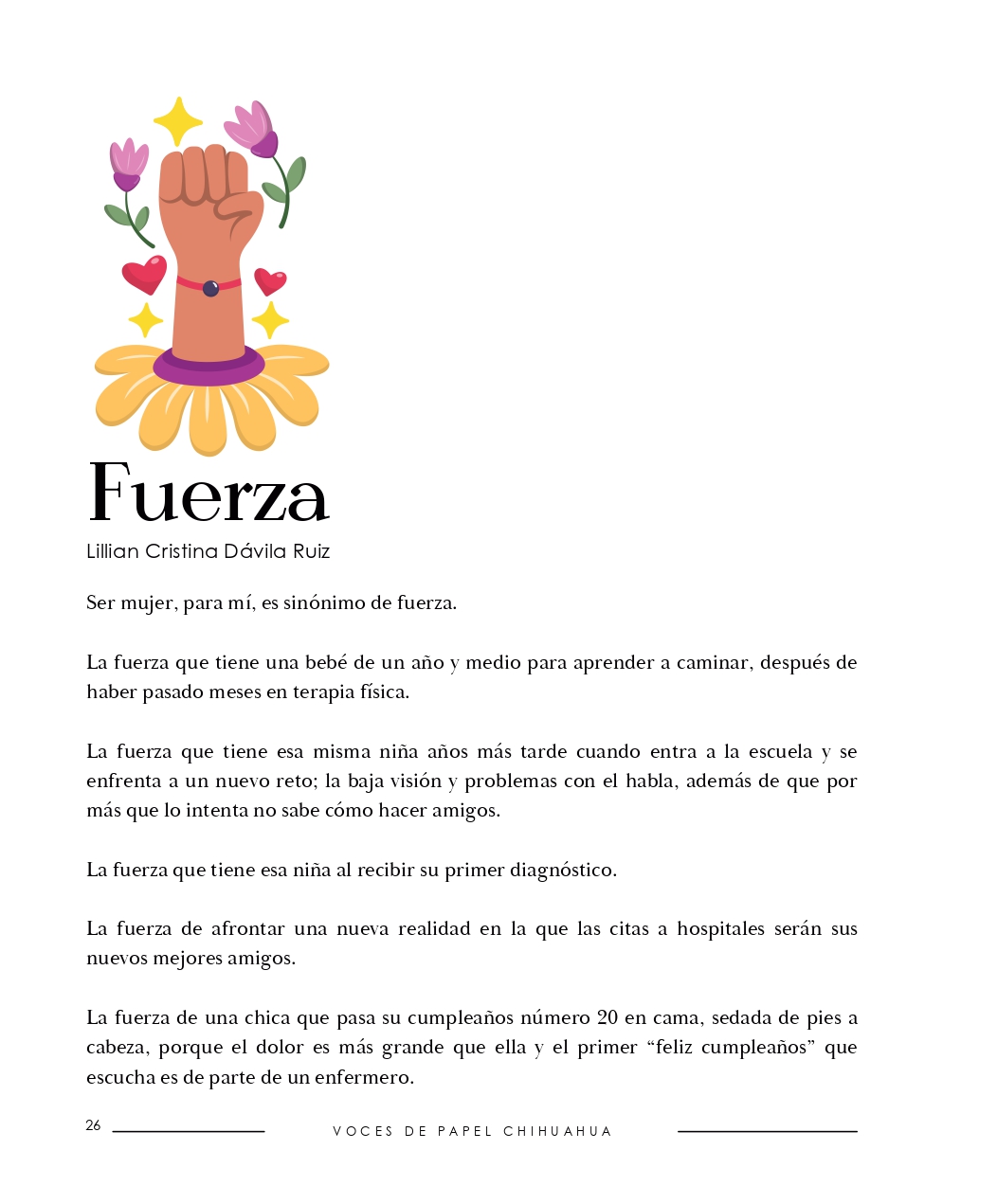 Fuerza
Lillian Cristina Dávila Ruiz

Ser mujer, para mí, es sinónimo de fuerza.

La fuerza que tiene una bebé de un año y medio para aprender a caminar, después de haber pasado meses en terapia física.

La fuerza que tiene esa misma niña años más tarde cuando entra a la escuela y se enfrenta a un nuevo reto; la baja visión y problemas con el habla, además de que por más que lo intenta no sabe cómo hacer amigos.

La fuerza que tiene esa niña al recibir su primer diagnóstico.

La fuerza de afrontar una nueva realidad en la que las citas a hospitales serán sus nuevos mejores amigos.

La fuerza de una chica que pasa su cumpleaños número 20 en cama, sedada de pies a cabeza, porque el dolor es más grande que ella y el primer “feliz cumpleaños” que escucha es de parte de un enfermero.

26 VOCES DE PAPEL CHIHUAHUA